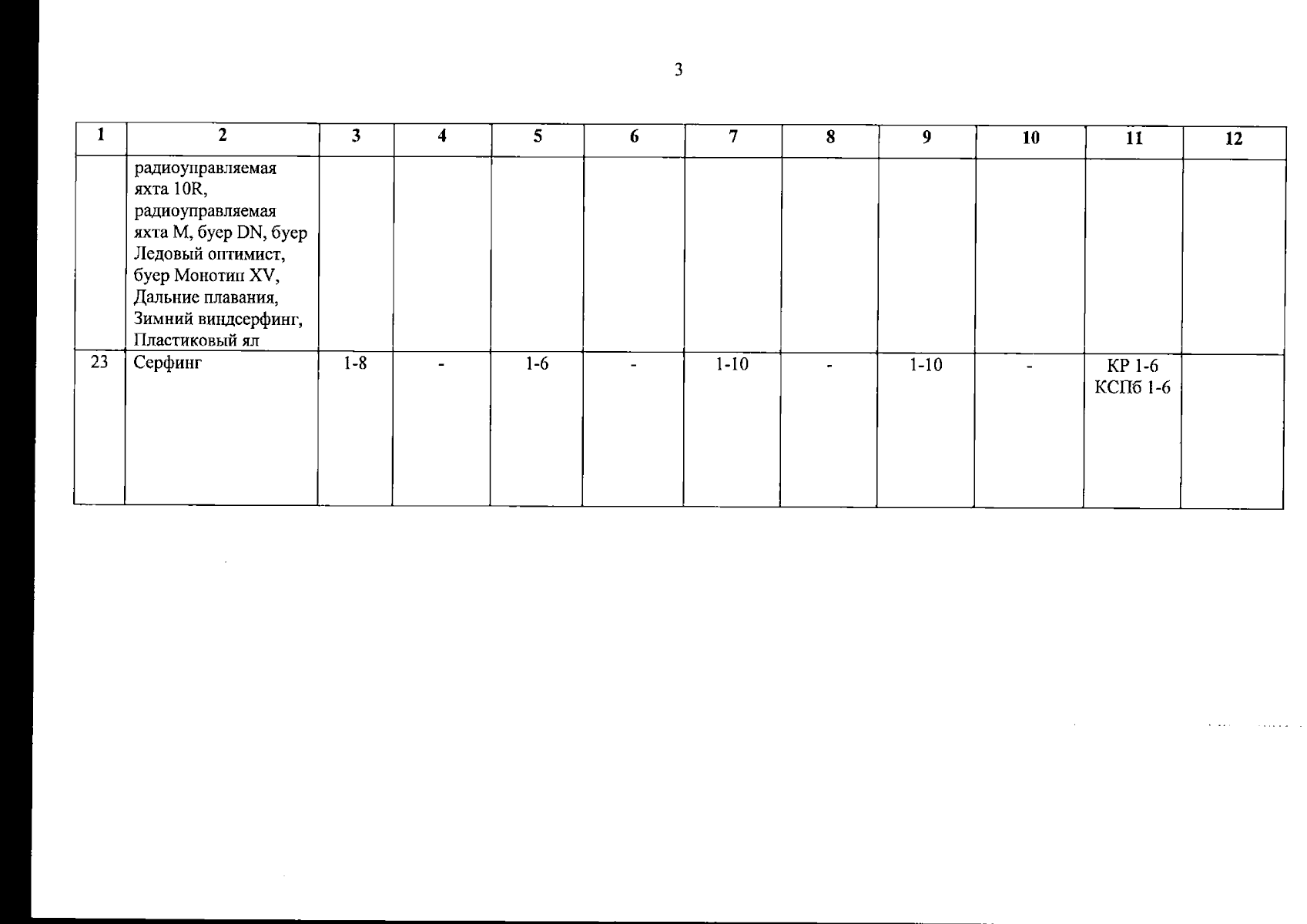 3

| 1 | 2 | 3 | 4 | 5 | 6 | 7 | 8 | 9 | 10 | 11 | 12 |
|---|---|---|---|---|---|---|---|---|---|---|---|
|  | радиоуправляемая яхта 10R, радиоуправляемая яхта M, буер DN, буер Ледовый оптимист, буер Монотип XV, Дальние плавания, Зимний виндсерфинг, Пластиковый ял |  |  |  |  |  |  |  |  |  |  |
| 23 | Серфинг | 1-8 | - | 1-6 | - | 1-10 | - | 1-10 | - | КР 1-6 КСПб 1-6 |  |